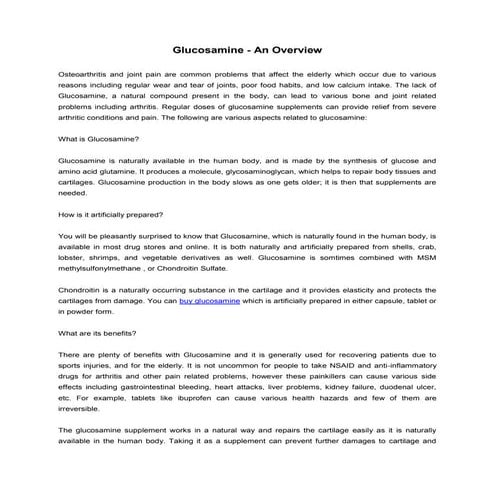 Glucosamine - An Overview

Osteoarthritis and joint pain are common problems that affect the elderly which occur due to various reasons including regular wear and tear of joints, poor food habits, and low calcium intake. The lack of Glucosamine, a natural compound present in the body, can lead to various bone and joint related problems including arthritis. Regular doses of glucosamine supplements can provide relief from severe arthritic conditions and pain. The following are various aspects related to glucosamine:

What is Glucosamine?

Glucosamine is naturally available in the human body, and is made by the synthesis of glucose and amino acid glutamine. It produces a molecule, glycosaminoglycan, which helps to repair body tissues and cartilages. Glucosamine production in the body slows as one gets older; it is then that supplements are needed.

How is it artificially prepared?

You will be pleasantly surprised to know that Glucosamine, which is naturally found in the human body, is available in most drug stores and online. It is both naturally and artificially prepared from shells, crab, lobster, shrimps, and vegetable derivatives as well. Glucosamine is somtimes combined with MSM methylsulfonylmethane , or Chondroitin Sulfate.

Chondroitin is a naturally occurring substance in the cartilage and it provides elasticity and protects the cartilages from damage. You can buy glucosamine which is artificially prepared in either capsule, tablet or in powder form.

What are its benefits?

There are plenty of benefits with Glucosamine and it is generally used for recovering patients due to sports injuries, and for the elderly. It is not uncommon for people to take NSAID and anti-inflammatory drugs for arthritis and other pain related problems, however these painkillers can cause various side effects including gastrointestinal bleeding, heart attacks, liver problems, kidney failure, duodenal ulcer, etc. For example, tablets like ibuprofen can cause various health hazards and few of them are irreversible.

The glucosamine supplement works in a natural way and repairs the cartilage easily as it is naturally available in the human body. Taking it as a supplement can prevent further damages to cartilage and